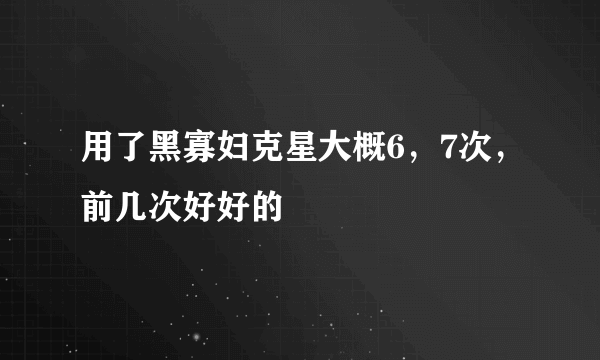 用了黑寡妇克星大概6，7次，前几次好好的